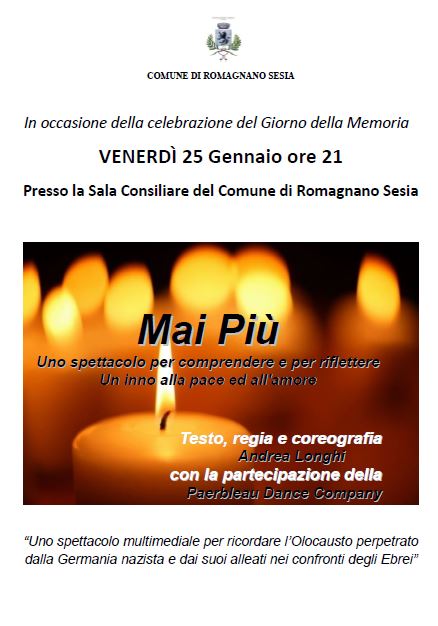 COMUNE DI ROMAGNANO SESIA

In occasione della celebrazione del Giorno della Memoria

VENERDÌ 25 Gennaio ore 21

Presso la Sala Consiliare del Comune di Romagnano Sesia

Mai Più

Uno spettacolo per comprendere e per riflettere
Un inno alla pace ed all'amore

Testo, regia e coreografia
Andrea Longhi
con la partecipazione della
Paerbleau Dance Company

"Uno spettacolo multimediale per ricordare l'Olocausto perpetrato dalla Germania nazista e dai suoi alleati nei confronti degli Ebrei"